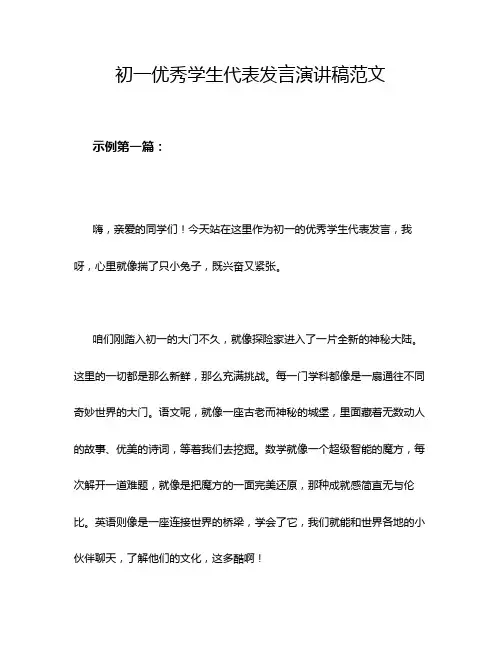 初一优秀学生代表发言演讲稿范文

示例第一篇：

嗨，亲爱的同学们！今天站在这里作为初一的优秀学生代表发言，我呀，心里就像揣了只小兔子，既兴奋又紧张。

咱们刚踏入初一的大门不久，就像探险家进入了一片全新的神秘大陆。这里的一切都是那么新鲜，那么充满挑战。每一门学科都像是一扇通往不同奇妙世界的大门。语文呢，就像一座古老而神秘的城堡，里面藏着无数动人的故事、优美的诗词，等着我们去挖掘。数学就像一个超级智能的魔方，每次解开一道难题，就像是把魔方的一面完美还原，那种成就感简直无与伦比。英语则像是一座连接世界的桥梁，学会了它，我们就能和世界各地的小伙伴聊天，了解他们的文化，这多酷啊！